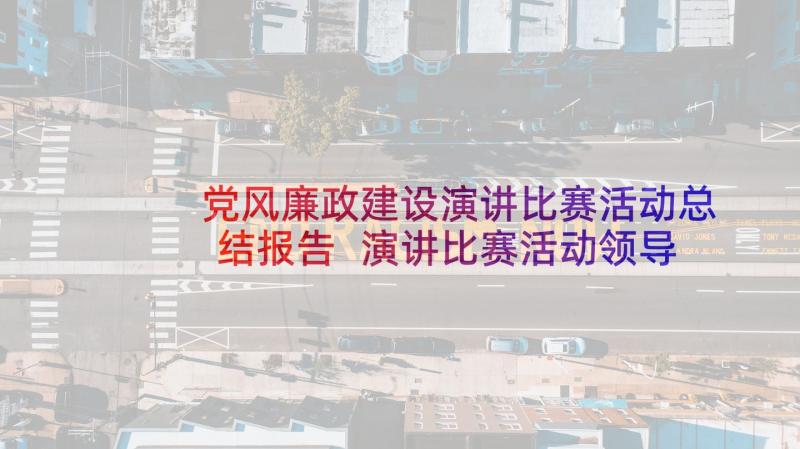 党风廉政建设演讲比赛活动总结报告 演讲比赛活动领导